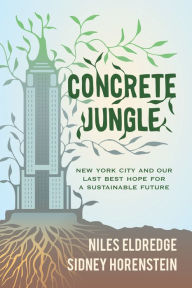 CONCRETE JUNGLE

NEW YORK CITY AND OUR LAST BEST HOPE FOR A SUSTAINABLE FUTURE

NILES ELDREDGE
SIDNEY HORENSTEIN